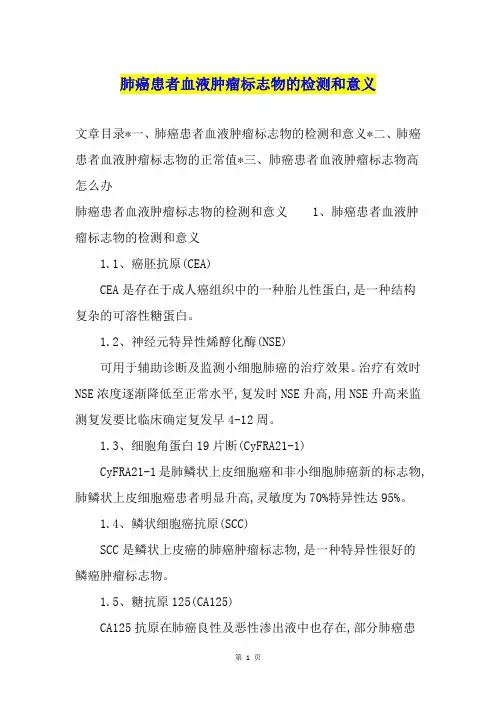 肺癌患者血液肿瘤标志物的检测和意义

文章目录*一、肺癌患者血液肿瘤标志物的检测和意义*二、肺癌患者血液肿瘤标志物的正常值*三、肺癌患者血液肿瘤标志物高怎么办

肺癌患者血液肿瘤标志物的检测和意义　　1、肺癌患者血液肿瘤标志物的检测和意义

1.1、癌胚抗原(CEA)

CEA是存在于成人癌组织中的一种胎儿性蛋白,是一种结构复杂的可溶性糖蛋白。

1.2、神经元特异性烯醇化酶(NSE)

可用于辅助诊断及监测小细胞肺癌的治疗效果。治疗有效时NSE浓度逐渐降低至正常水平,复发时NSE升高,用NSE升高来监测复发要比临床确定复发早4-12周。

1.3、细胞角蛋白19片断(CyFRA21-1)

CyFRA21-1是肺鳞状上皮细胞癌和非小细胞肺癌新的标志物,肺鳞状上皮细胞癌患者明显升高,灵敏度为70%特异性达95%。

1.4、鳞状细胞癌抗原(SCC)

SCC是鳞状上皮癌的肺癌肿瘤标志物,是一种特异性很好的鳞癌肿瘤标志物。

1.5、糖抗原125(CA125)

CA125抗原在肺癌良性及恶性渗出液中也存在,部分肺癌患

第 1 页